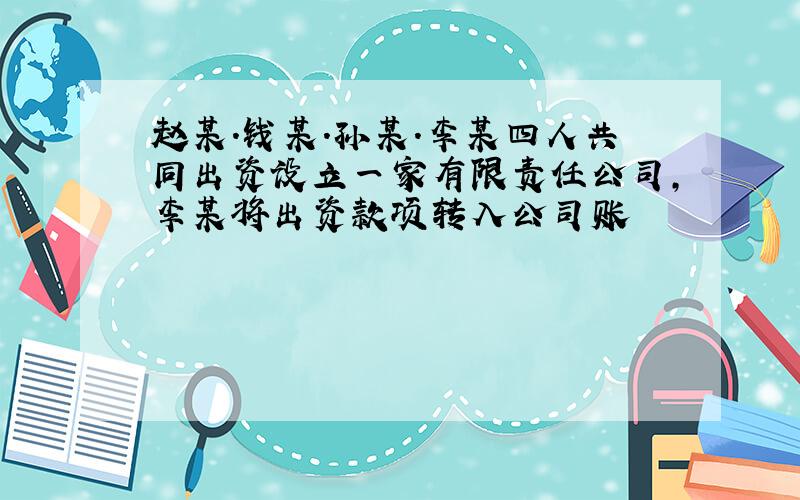 赵某·钱某·孙某·李某四人共同出资设立一家有限责任公司，李某将出资款项转入公司账